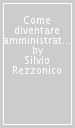 Come diventare amministrat... by Silvio Rezzonico